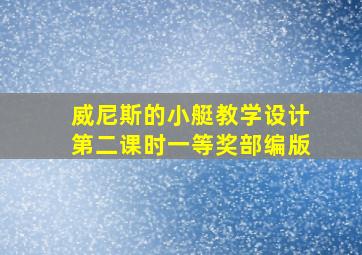 威尼斯的小艇教学设计
第二课时一等奖部编版